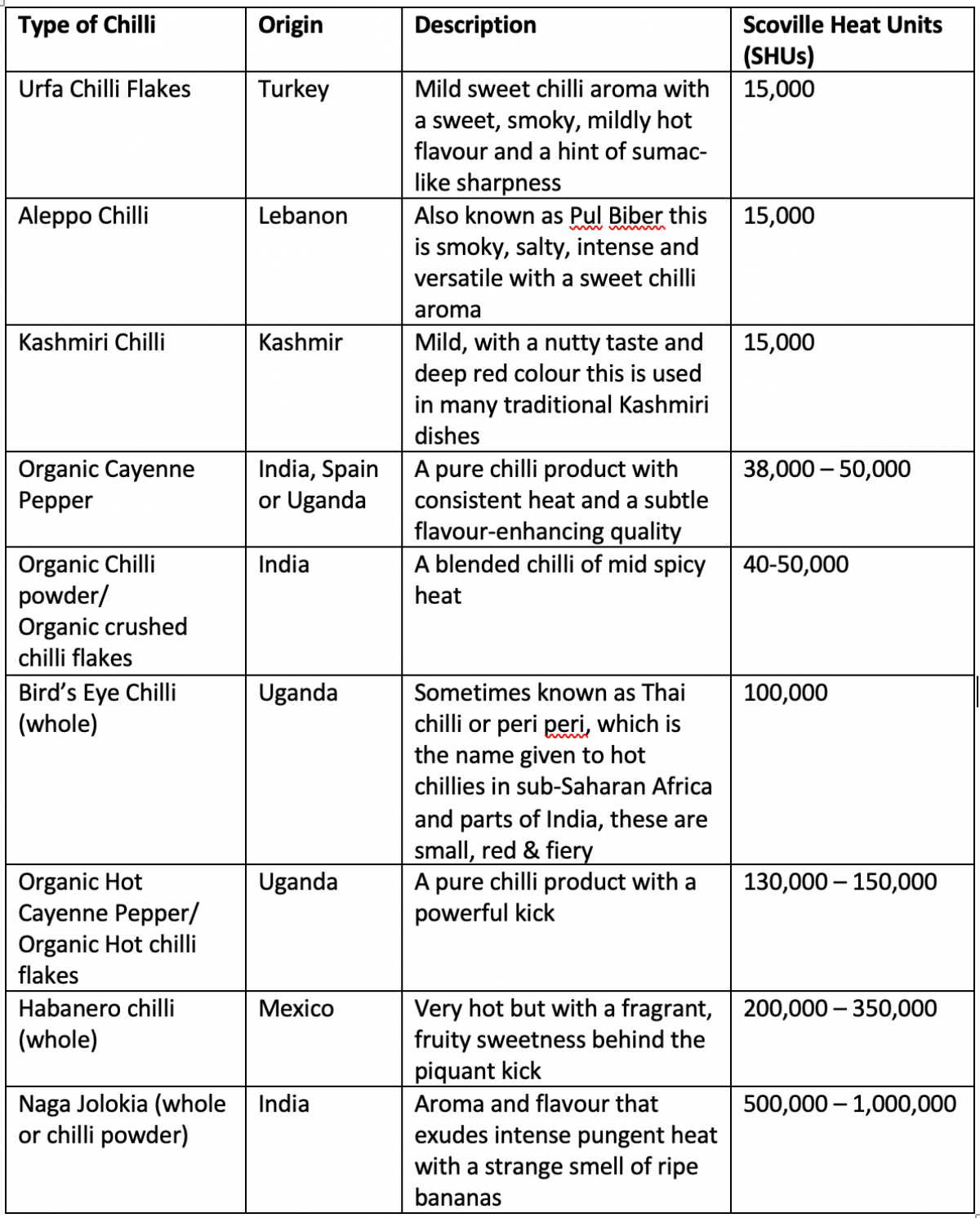 | Type of Chilli | Origin | Description | Scoville Heat Units (SHUs) |
|---|---|---|---|
| Urfa Chilli Flakes | Turkey | Mild sweet chilli aroma with a sweet, smoky, mildly hot flavour and a hint of sumac-like sharpness | 15,000 |
| Aleppo Chilli | Lebanon | Also known as Pul Biber this is smoky, salty, intense and versatile with a sweet chilli aroma | 15,000 |
| Kashmiri Chilli | Kashmir | Mild, with a nutty taste and deep red colour this is used in many traditional Kashmiri dishes | 15,000 |
| Organic Cayenne Pepper | India, Spain or Uganda | A pure chilli product with consistent heat and a subtle flavour-enhancing quality | 38,000 – 50,000 |
| Organic Chilli powder/ Organic crushed chilli flakes | India | A blended chilli of mid spicy heat | 40-50,000 |
| Bird's Eye Chilli (whole) | Uganda | Sometimes known as Thai chilli or peri peri, which is the name given to hot chillies in sub-Saharan Africa and parts of India, these are small, red & fiery | 100,000 |
| Organic Hot Cayenne Pepper/ Organic Hot chilli flakes | Uganda | A pure chilli product with a powerful kick | 130,000 – 150,000 |
| Habanero chilli (whole) | Mexico | Very hot but with a fragrant, fruity sweetness behind the piquant kick | 200,000 – 350,000 |
| Naga Jolokia (whole or chilli powder) | India | Aroma and flavour that exudes intense pungent heat with a strange smell of ripe bananas | 500,000 – 1,000,000 |